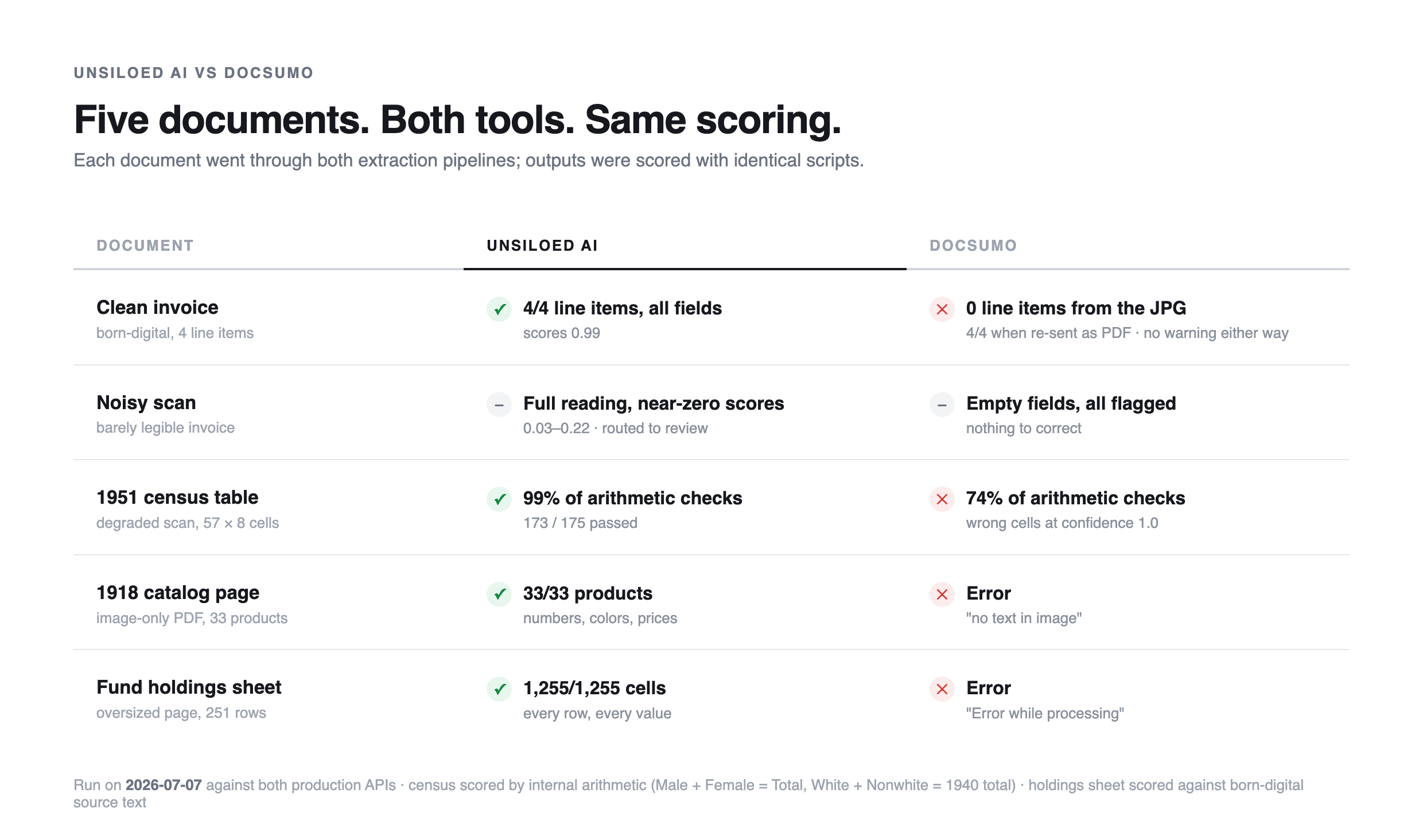 UNSILOED AI VS DOCSUMO

Five documents. Both tools. Same scoring.

Each document went through both extraction pipelines; outputs were scored with identical scripts.

| DOCUMENT | UNSILOED AI | DOCSUMO |
|---|---|---|
| Clean invoice born-digital, 4 line items | ✓ 4/4 line items, all fields scores 0.99 | ✕ 0 line items from the JPG 4/4 when re-sent as PDF · no warning either way |
| Noisy scan barely legible invoice | – Full reading, near-zero scores 0.03–0.22 · routed to review | – Empty fields, all flagged nothing to correct |
| 1951 census table degraded scan, 57 × 8 cells | ✓ 99% of arithmetic checks 173 / 175 passed | ✕ 74% of arithmetic checks wrong cells at confidence 1.0 |
| 1918 catalog page image-only PDF, 33 products | ✓ 33/33 products numbers, colors, prices | ✕ Error "no text in image" |
| Fund holdings sheet oversized page, 251 rows | ✓ 1,255/1,255 cells every row, every value | ✕ Error "Error while processing" |

Run on 2026-07-07 against both production APIs · census scored by internal arithmetic (Male + Female = Total, White + Nonwhite = 1940 total) · holdings sheet scored against born-digital source text